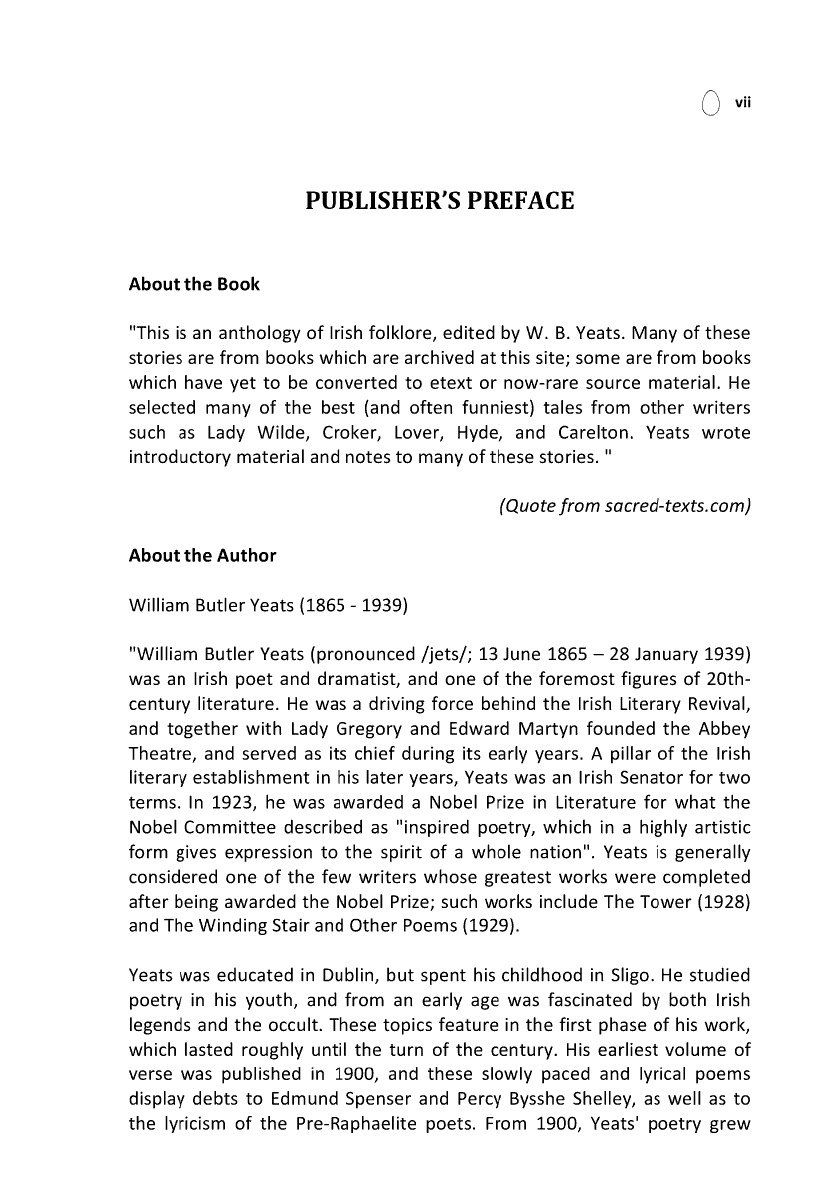 vii

PUBLISHER'S PREFACE

About the Book

"This is an anthology of Irish folklore, edited by W. B. Yeats. Many of these stories are from books which are archived at this site; some are from books which have yet to be converted to etext or now-rare source material. He selected many of the best (and often funniest) tales from other writers such as Lady Wilde, Croker, Lover, Hyde, and Carelton. Yeats wrote introductory material and notes to many of these stories. "

(Quote from sacred-texts.com)

About the Author

William Butler Yeats (1865 - 1939)

"William Butler Yeats (pronounced /jets/; 13 June 1865 – 28 January 1939) was an Irish poet and dramatist, and one of the foremost figures of 20th-century literature. He was a driving force behind the Irish Literary Revival, and together with Lady Gregory and Edward Martyn founded the Abbey Theatre, and served as its chief during its early years. A pillar of the Irish literary establishment in his later years, Yeats was an Irish Senator for two terms. In 1923, he was awarded a Nobel Prize in Literature for what the Nobel Committee described as "inspired poetry, which in a highly artistic form gives expression to the spirit of a whole nation". Yeats is generally considered one of the few writers whose greatest works were completed after being awarded the Nobel Prize; such works include The Tower (1928) and The Winding Stair and Other Poems (1929).

Yeats was educated in Dublin, but spent his childhood in Sligo. He studied poetry in his youth, and from an early age was fascinated by both Irish legends and the occult. These topics feature in the first phase of his work, which lasted roughly until the turn of the century. His earliest volume of verse was published in 1900, and these slowly paced and lyrical poems display debts to Edmund Spenser and Percy Bysshe Shelley, as well as to the lyricism of the Pre-Raphaelite poets. From 1900, Yeats' poetry grew